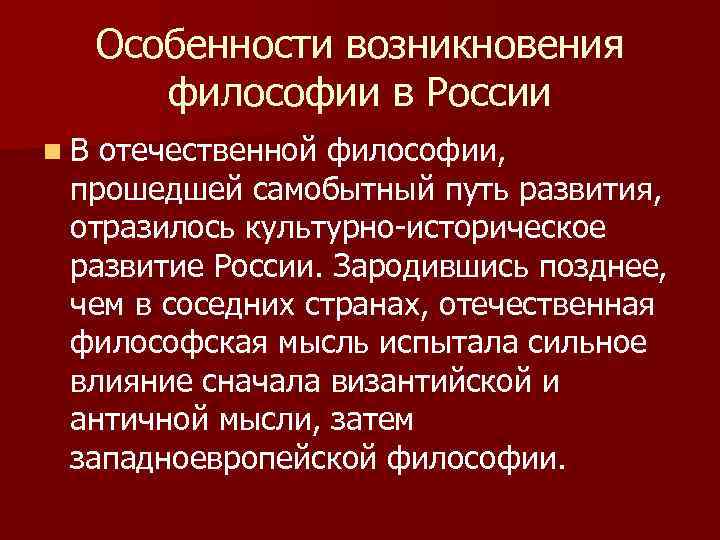 Особенности возникновения философии в России

В отечественной философии, прошедшей самобытный путь развития, отразилось культурно-историческое развитие России. Зародившись позднее, чем в соседних странах, отечественная философская мысль испытала сильное влияние сначала византийской и античной мысли, затем западноевропейской философии.